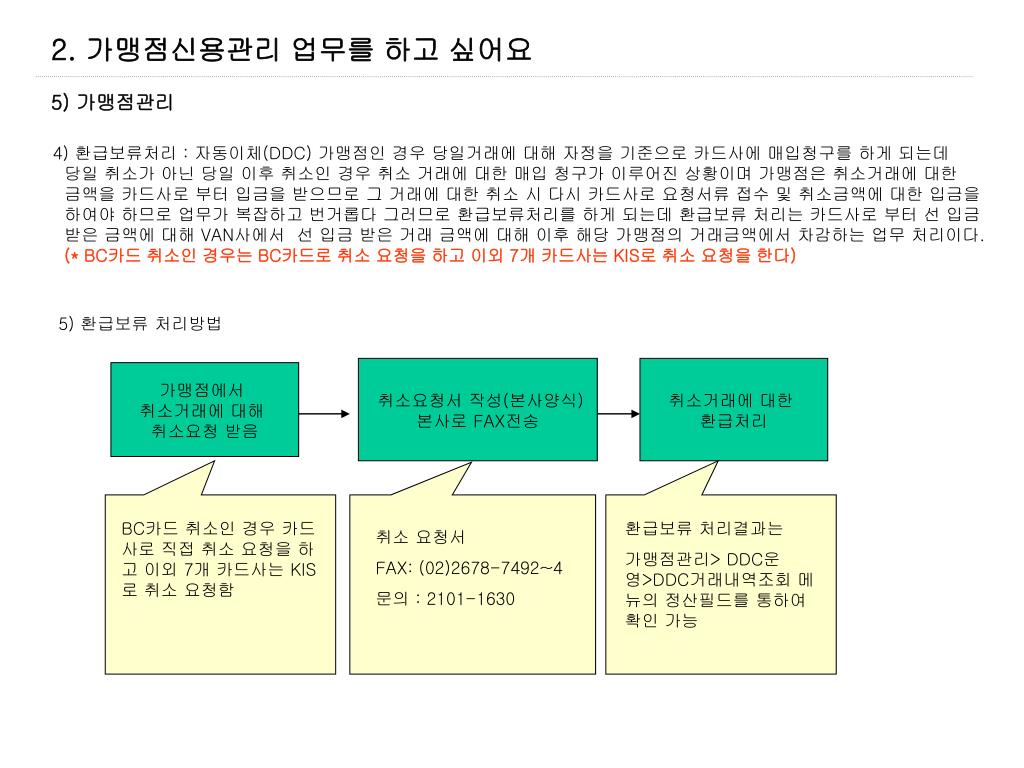 2. 가맹점신용관리 업무를 하고 싶어요

5) 가맹점관리

4) 환급보류처리 : 자동이체(DDC) 가맹점인 경우 당일거래에 대해 자정을 기준으로 카드사에 매입청구를 하게 되는데 당일 취소가 아닌 당일 이후 취소인 경우 취소 거래에 대한 매입 청구가 이루어진 상황이며 가맹점은 취소거래에 대한 금액을 카드사로 부터 입금을 받으므로 그 거래에 대한 취소 시 다시 카드사로 요청서류 접수 및 취소금액에 대한 입금을 하여야 하므로 업무가 복잡하고 번거롭다 그러므로 환급보류처리를 하게 되는데 환급보류 처리는 카드사로 부터 선 입금 받은 금액에 대해 VAN사에서 선 입금 받은 거래 금액에 대해 이후 해당 가맹점의 거래금액에서 차감하는 업무 처리이다.
(* BC카드 취소인 경우는 BC카드로 취소 요청을 하고 이외 7개 카드사는 KIS로 취소 요청을 한다)

5) 환급보류 처리방법

가맹점에서 취소거래에 대해 취소요청 받음

취소요청서 작성(본사양식) 본사로 FAX전송

취소거래에 대한 환급처리

BC카드 취소인 경우 카드사로 직접 취소 요청을 하고 이외 7개 카드사는 KIS로 취소 요청함

취소 요청서
FAX: (02)2678-7492~4
문의 : 2101-1630

환급보류 처리결과는
가맹점관리> DDC운영>DDC거래내역조회 메뉴의 정산필드를 통하여 확인 가능